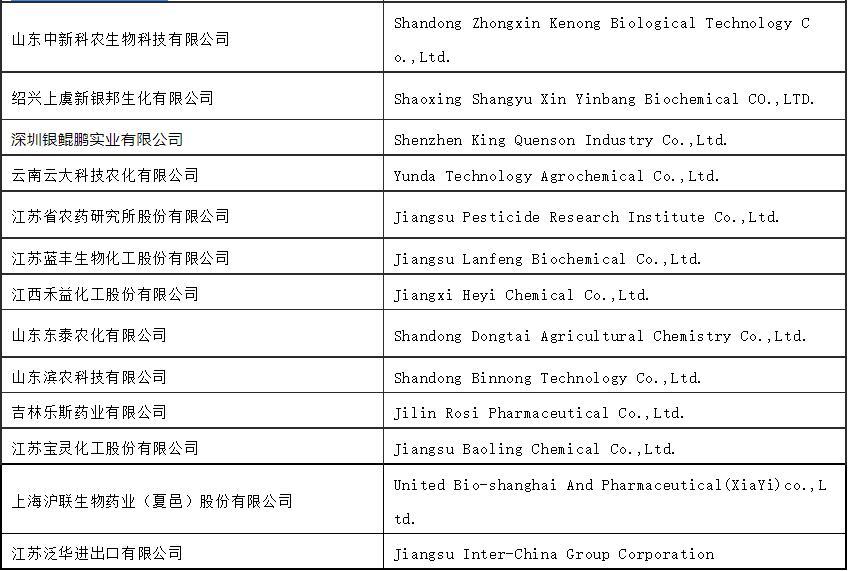 | | |
|---|---|
| 山东中新科农生物科技有限公司 | Shandong Zhongxin Kenong Biological Technology Co.,Ltd. |
| 绍兴上虞新银邦生化有限公司 | Shaoxing Shangyu Xin Yinbang Biochemical CO.,LTD. |
| 深圳银鲲鹏实业有限公司 | Shenzhen King Quenson Industry Co.,Ltd. |
| 云南云大科技农化有限公司 | Yunda Technology Agrochemical Co.,Ltd. |
| 江苏省农药研究所股份有限公司 | Jiangsu Pesticide Research Institute Co.,Ltd. |
| 江苏蓝丰生物化工股份有限公司 | Jiangsu Lanfeng Biochemical Co.,Ltd. |
| 江西禾益化工股份有限公司 | Jiangxi Heyi Chemical Co.,Ltd. |
| 山东东泰农化有限公司 | Shandong Dongtai Agricultural Chemistry Co.,Ltd. |
| 山东滨农科技有限公司 | Shandong Binnong Technology Co.,Ltd. |
| 吉林乐斯药业有限公司 | Jilin Rosi Pharmaceutical Co.,Ltd. |
| 江苏宝灵化工股份有限公司 | Jiangsu Baoling Chemical Co.,Ltd. |
| 上海沪联生物药业（夏邑）股份有限公司 | United Bio-shanghai And Pharmaceutical(XiaYi)co.,Ltd. |
| 江苏泛华进出口有限公司 | Jiangsu Inter-China Group Corporation |